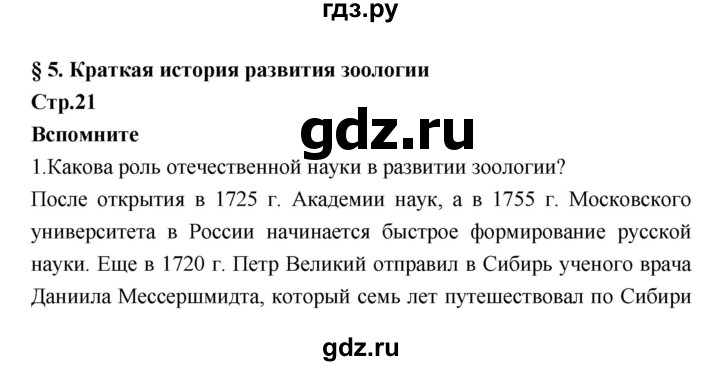 гдз.ру

§ 5. Краткая история развития зоологии

Стр.21

Вспомните

gdz.ru

1.Какова роль отечественной науки в развитии зоологии?

После открытия в 1725 г. Академии наук, а в 1755 г. Московского университета в России начинается быстрое формирование русской науки. Еще в 1720 г. Петр Великий отправил в Сибирь ученого врача Даниила Мессершмидта, который семь лет путешествовал по Сибири

gdz.ru